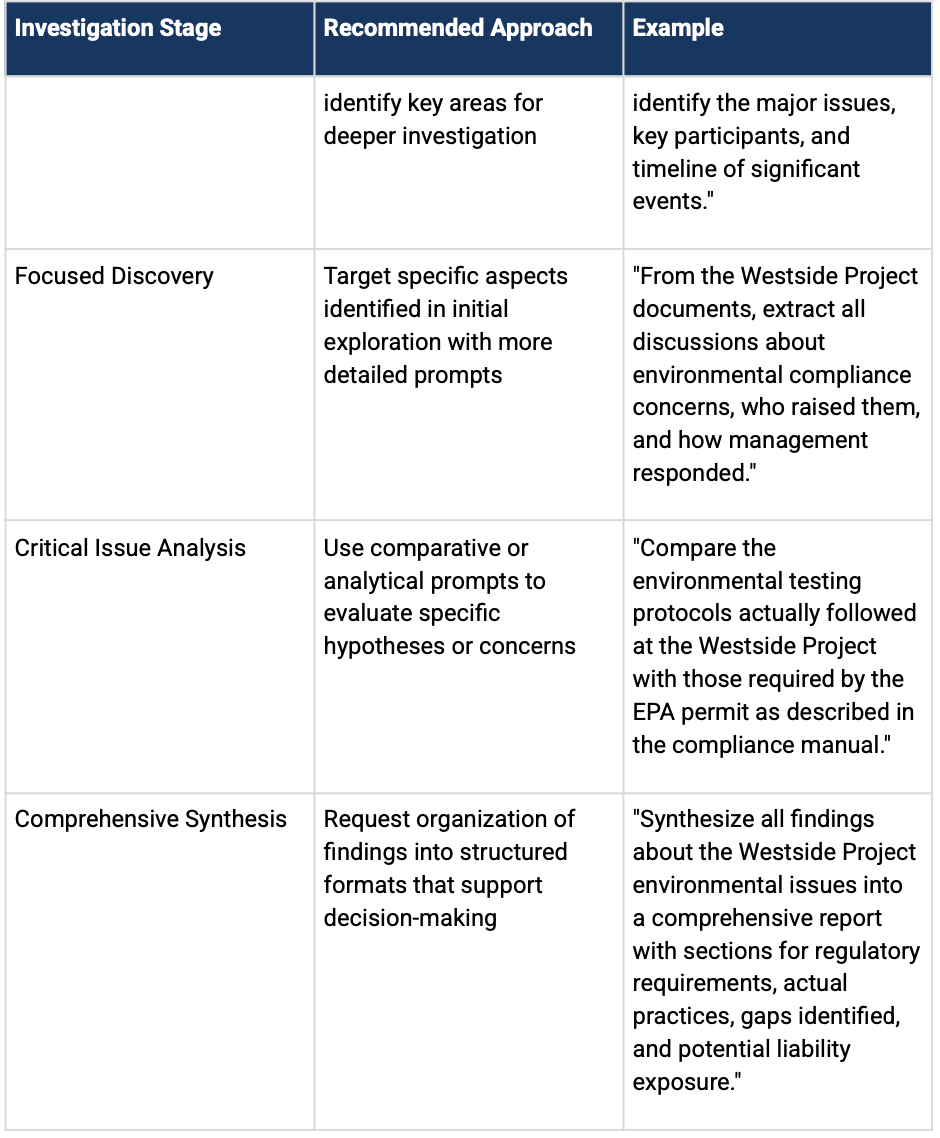 | Investigation Stage | Recommended Approach | Example |
|---|---|---|
| | identify key areas for deeper investigation | identify the major issues, key participants, and timeline of significant events." |
| Focused Discovery | Target specific aspects identified in initial exploration with more detailed prompts | "From the Westside Project documents, extract all discussions about environmental compliance concerns, who raised them, and how management responded." |
| Critical Issue Analysis | Use comparative or analytical prompts to evaluate specific hypotheses or concerns | "Compare the environmental testing protocols actually followed at the Westside Project with those required by the EPA permit as described in the compliance manual." |
| Comprehensive Synthesis | Request organization of findings into structured formats that support decision-making | "Synthesize all findings about the Westside Project environmental issues into a comprehensive report with sections for regulatory requirements, actual practices, gaps identified, and potential liability exposure." |